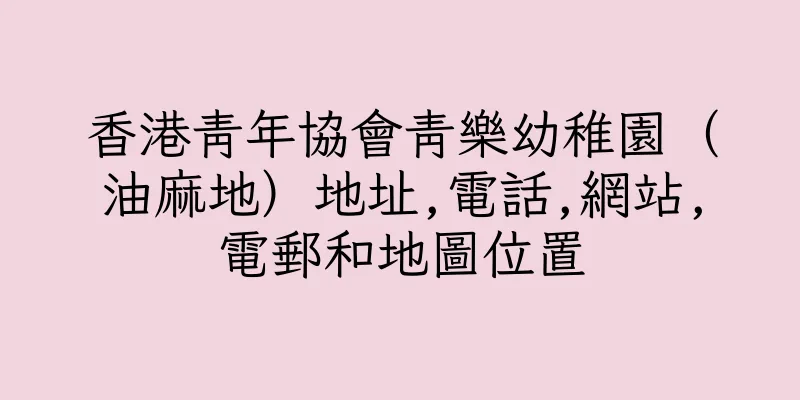 香港青年協會青樂幼稚園（油麻地）地址,電話,網站,電郵和地圖位置